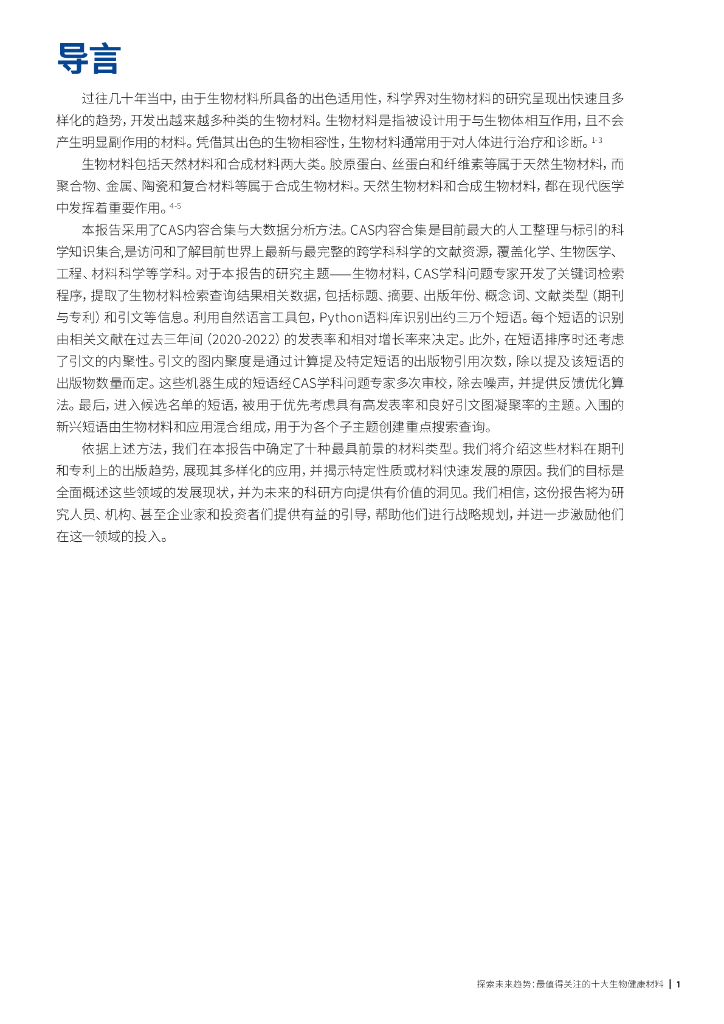 导言

过往几十年当中，由于生物材料所具备的出色适用性，科学界对生物材料的研究呈现出快速且多样化的趋势，开发出越来越多种类的生物材料。生物材料是指被设计用于与生物体相互作用，且不会产生明显副作用的材料。凭借其出色的生物相容性，生物材料通常用于对人体进行治疗和诊断。$^{1-3}$

生物材料包括天然材料和合成材料两大类。胶原蛋白、丝蛋白和纤维素等属于天然生物材料，而聚合物、金属、陶瓷和复合材料等属于合成生物材料。天然生物材料和合成生物材料，都在现代医学中发挥着重要作用。$^{4-5}$

本报告采用了CAS内容合集与大数据分析方法。CAS内容合集是目前最大的人工整理与标引的科学知识集合，是访问和了解目前世界上最新与最完整的跨学科科学的文献资源，覆盖化学、生物医学、工程、材料科学等学科。对于本报告的研究主题——生物材料，CAS学科问题专家开发了关键词检索程序，提取了生物材料检索查询结果相关数据，包括标题、摘要、出版年份、概念词、文献类型（期刊与专利）和引文等信息。利用自然语言工具包，Python语料库识别出约三万个短语。每个短语的识别由相关文献在过去三年间（2020-2022）的发表率和相对增长率来决定。此外，在短语排序时还考虑了引文的内聚性。引文的图内聚度是通过计算提及特定短语的出版物引用次数，除以提及该短语的出版物数量而定。这些机器生成的短语经CAS学科问题专家多次审校，除去噪声，并提供反馈优化算法。最后，进入候选名单的短语，被用于优先考虑具有高发表率和良好引文图凝聚率的主题。入围的新兴短语由生物材料和应用混合组成，用于为各个子主题创建重点搜索查询。

依据上述方法，我们在本报告中确定了十种最具前景的材料类型。我们将介绍这些材料在期刊和专利上的出版趋势，展现其多样化的应用，并揭示特定性质或材料快速发展的原因。我们的目标是全面概述这些领域的发展现状，并为未来的科研方向提供有价值的洞见。我们相信，这份报告将为研究人员、机构、甚至企业家和投资者们提供有益的引导，帮助他们进行战略规划，并进一步激励他们在这一领域的投入。

探索未来趋势：最值得关注的十大生物健康材料 | 1